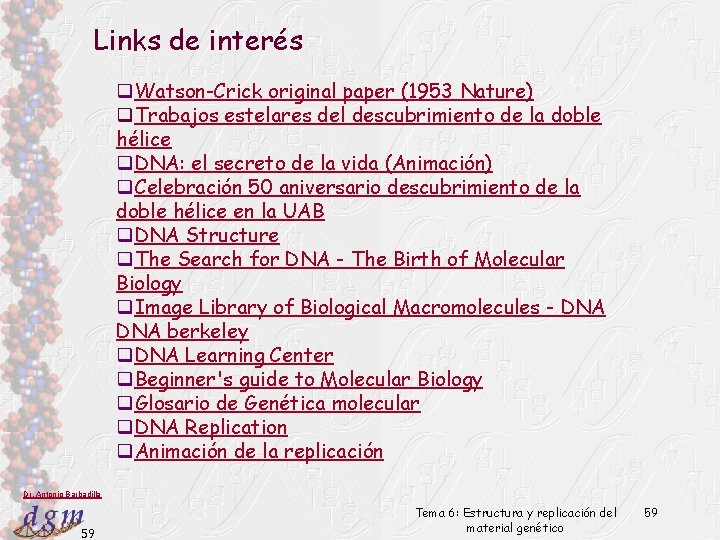 Links de interés

☐ Watson-Crick original paper (1953 Nature)
☐ Trabajos estelares del descubrimiento de la doble hélice
☐ DNA: el secreto de la vida (Animación)
☐ Celebración 50 aniversario descubrimiento de la doble hélice en la UAB
☐ DNA Structure
☐ The Search for DNA - The Birth of Molecular Biology
☐ Image Library of Biological Macromolecules - DNA DNA berkeley
☐ DNA Learning Center
☐ Beginner's guide to Molecular Biology
☐ Glosario de Genética molecular
☐ DNA Replication
☐ Animación de la replicación

Dr. Antonio Barbadilla
dgm
59

Tema 6: Estructura y replicación del material genético

59